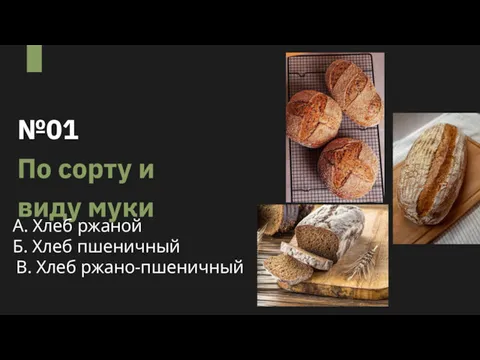 №01

По сорту и виду муки

А. Хлеб ржаной
Б. Хлеб пшеничный
В. Хлеб ржано-пшеничный